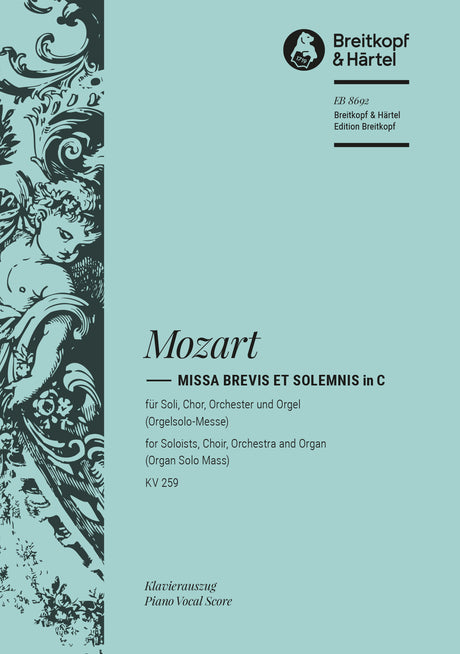 1719

Breitkopf & Härtel

EB 8692
Breitkopf & Härtel
Edition Breitkopf

Mozart

MISSA BREVIS ET SOLEMNIS in C

für Soli, Chor, Orchester und Orgel
(Orgelsolo-Messe)

for Soloists, Choir, Orchestra and Organ
(Organ Solo Mass)

KV 259

Klavierauszug
Piano Vocal Score